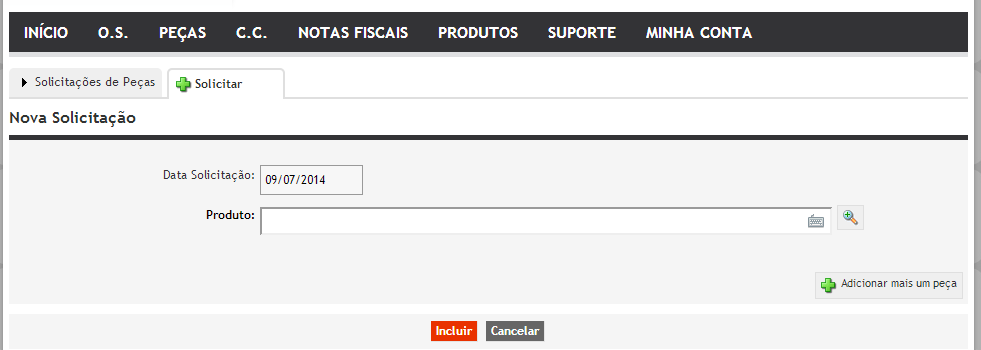 INÍCIO O.S. PEÇAS C.C. NOTAS FISCAIS PRODUTOS SUPORTE MINHA CONTA

Solicitações de Peças Solicitar

Nova Solicitação

Data Solicitação: 09/07/2014

Produto:

Adicionar mais um peça

Incluir Cancelar